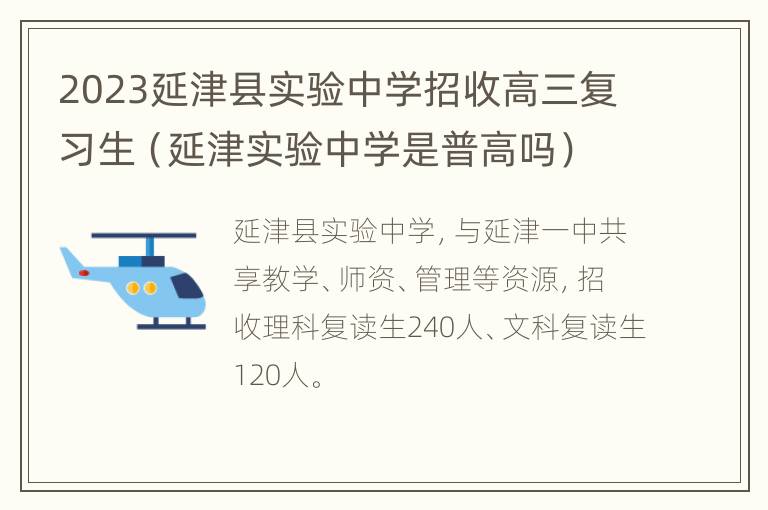 2023延津县实验中学招收高三复习生（延津实验中学是普高吗）

延津县实验中学, 与延津一中共享教学、师资、管理等资源, 招收理科复读生240人、文科复读生120人。